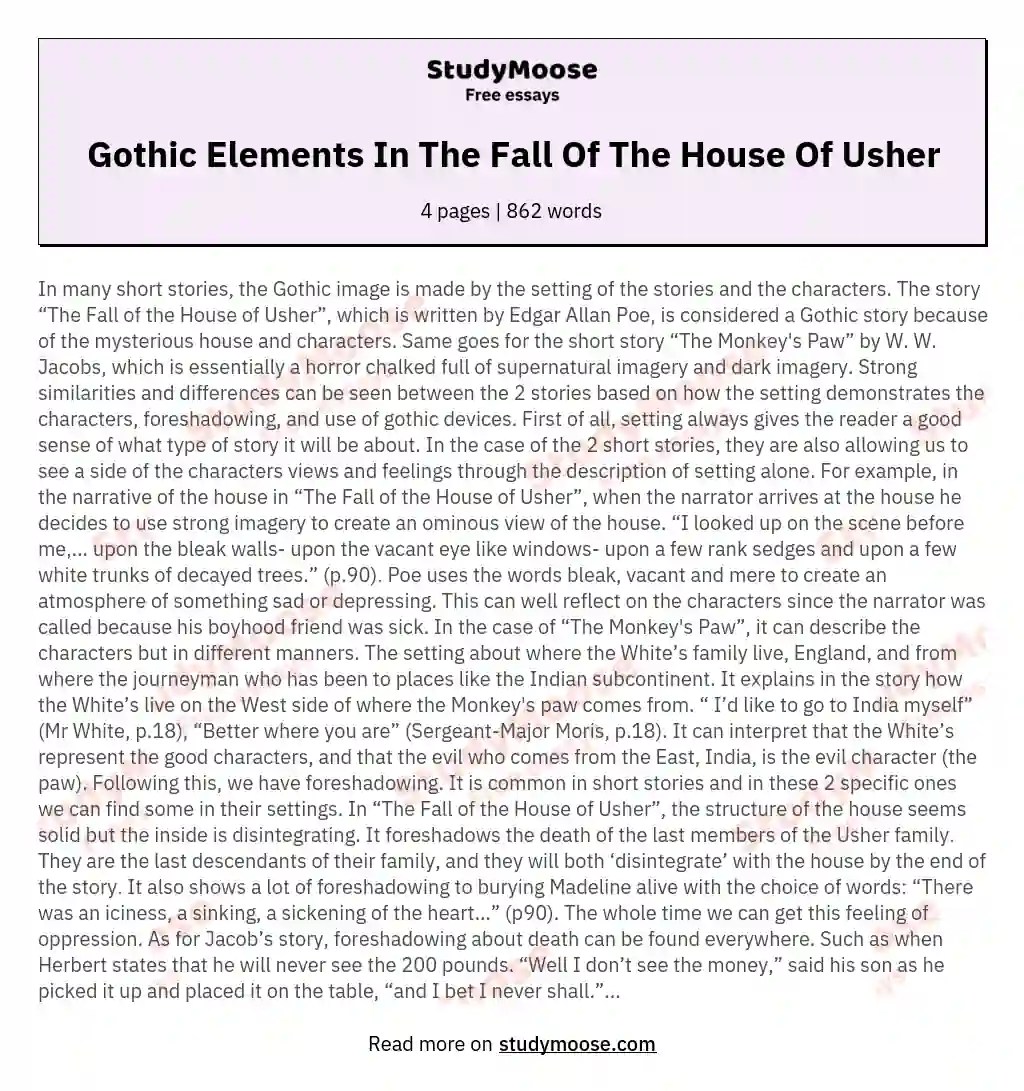 StudyMoose
Free essays

Gothic Elements In The Fall Of The House Of Usher

4 pages | 862 words

In many short stories, the Gothic image is made by the setting of the stories and the characters. The story “The Fall of the House of Usher”, which is written by Edgar Allan Poe, is considered a Gothic story because of the mysterious house and characters. Same goes for the short story “The Monkey's Paw” by W. W. Jacobs, which is essentially a horror chalked full of supernatural imagery and dark imagery. Strong similarities and differences can be seen between the 2 stories based on how the setting demonstrates the characters, foreshadowing, and use of gothic devices. First of all, setting always gives the reader a good sense of what type of story it will be about. In the case of the 2 short stories, they are also allowing us to see a side of the characters views and feelings through the description of setting alone. For example, in the narrative of the house in “The Fall of the House of Usher”, when the narrator arrives at the house he decides to use strong imagery to create an ominous view of the house. “I looked up on the scene before me,... upon the bleak walls- upon the vacant eye like windows- upon a few rank sedges and upon a few white trunks of decayed trees.” (p.90). Poe uses the words bleak, vacant and mere to create an atmosphere of something sad or depressing. This can well reflect on the characters since the narrator was called because his boyhood friend was sick. In the case of “The Monkey's Paw”, it can describe the characters but in different manners. The setting about where the White’s family live, England, and from where the journeyman who has been to places like the Indian subcontinent. It explains in the story how the White’s live on the West side of where the Monkey's paw comes from. “ I’d like to go to India myself” (Mr White, p.18), “Better where you are” (Sergeant-Major Moris, p.18). It can interpret that the White’s represent the good characters, and that the evil who comes from the East, India, is the evil character (the paw). Following this, we have foreshadowing. It is common in short stories and in these 2 specific ones we can find some in their settings. In “The Fall of the House of Usher”, the structure of the house seems solid but the inside is disintegrating. It foreshadows the death of the last members of the Usher family. They are the last descendants of their family, and they will both ‘disintegrate’ with the house by the end of the story. It also shows a lot of foreshadowing to burying Madeline alive with the choice of words: “There was an iciness, a sinking, a sickening of the heart...” (p90). The whole time we can get this feeling of oppression. As for Jacob’s story, foreshadowing about death can be found everywhere. Such as when Herbert states that he will never see the 200 pounds. “Well I don’t see the money,” said his son as he picked it up and placed it on the table, “and I bet I never shall.”...

Read more on studymoose.com